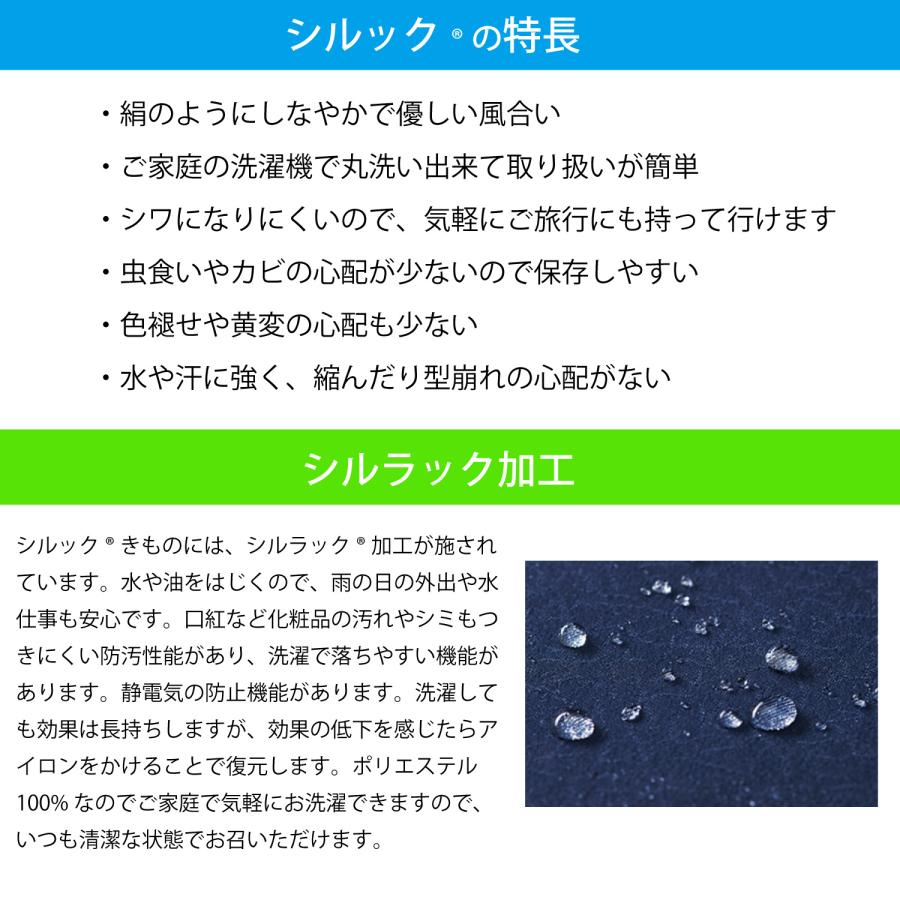 シルック®の特長

・絹のようにしなやかで優しい風合い
・ご家庭の洗濯機で丸洗い出来て取り扱いが簡単
・シワになりにくいので、気軽にご旅行にも持って行けます
・虫食いやカビの心配が少ないので保存しやすい
・色褪せや黄変の心配も少ない
・水や汗に強く、縮んだり型崩れの心配がない

シルラック加工

シルック®きものには、シルラック®加工が施されています。水や油をはじくので、雨の日の外出や水仕事も安心です。口紅など化粧品の汚れやシミもつきにくい防汚性能があり、洗濯で落ちやすい機能があります。静電気の防止機能があります。洗濯しても効果は長持ちしますが、効果の低下を感じたらアイロンをかけることで復元します。ポリエステル100%なのでご家庭で気軽にお洗濯できますので、いつも清潔な状態でお召いただけます。